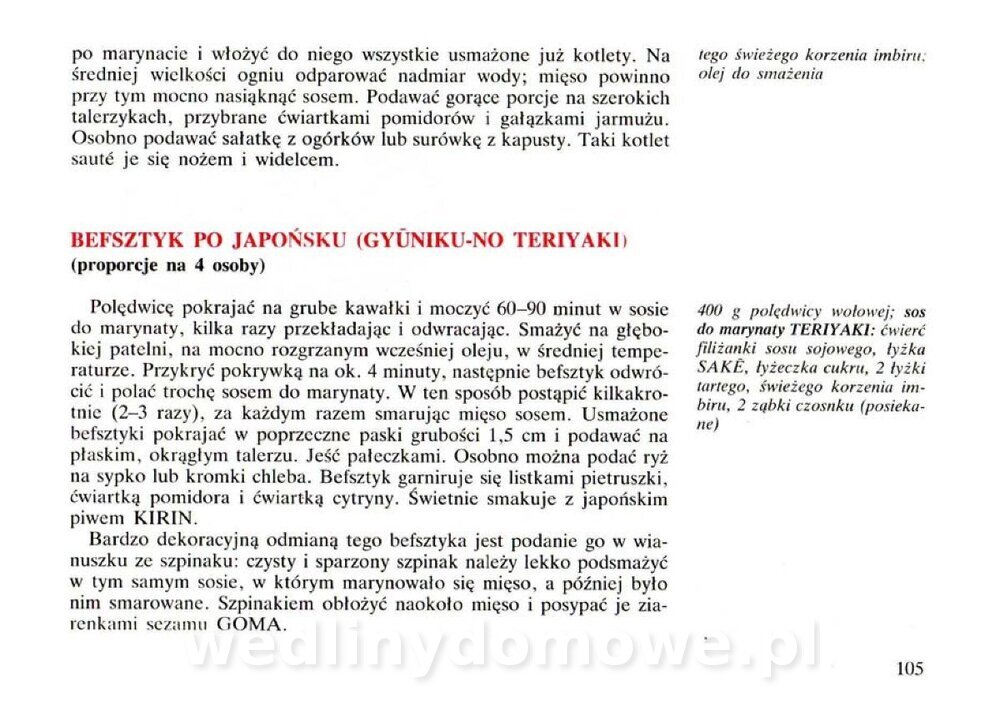 po marynacie i włożyć do niego wszystkie usmażone już kotlety. Na średniej wielkości ogniu odparować nadmiar wody; mięso powinno przy tym mocno nasiąknąć sosem. Podawać gorące porcje na szerokich talerzykach, przybrane ćwiartkami pomidorów i gałązkami jarmużu. Osobno podawać sałatkę z ogórków lub surówkę z kapusty. Taki kotlet sauté je się nożem i widelcem.

tego świeżego korzenia imbiru; olej do smażenia

BEFSZTYK PO JAPOŃSKU (GYŪNIKU-NO TERIYAKI)
(proporcje na 4 osoby)

Polędwicę pokrajać na grube kawałki i moczyć 60–90 minut w sosie do marynaty, kilka razy przekładając i odwracając. Smażyć na głębokiej patelni, na mocno rozgrzanym wcześniej oleju, w średniej temperaturze. Przykryć pokrywką na ok. 4 minuty, następnie befsztyk odwrócić i polać trochę sosem do marynaty. W ten sposób postąpić kilkakrotnie (2–3 razy), za każdym razem smarując mięso sosem. Usmażone befsztyki pokrajać w poprzeczne paski grubości 1,5 cm i podawać na płaskim, okrągłym talerzu. Jeść pałeczkami. Osobno można podać ryż na sypko lub kromki chleba. Befsztyk garniruje się listkami pietruszki, ćwiartką pomidora i ćwiartką cytryny. Świetnie smakuje z japońskim piwem KIRIN.

Bardzo dekoracyjną odmianą tego befsztyka jest podanie go w wianuszku ze szpinaku: czysty i sparzony szpinak należy lekko podsmażyć w tym samym sosie, w którym marynowało się mięso, a później było nim smarowane. Szpinakiem obłożyć naokoło mięso i posypać je ziarenkami sezamu GOMA.

400 g polędwicy wołowej; sos do marynaty TERIYAKI: ćwierć filiżanki sosu sojowego, łyżka SAKÉ, łyżeczka cukru, 2 łyżki tartego, świeżego korzenia imbiru, 2 ząbki czosnku (posiekane)

wedlinydomowe.pl

105